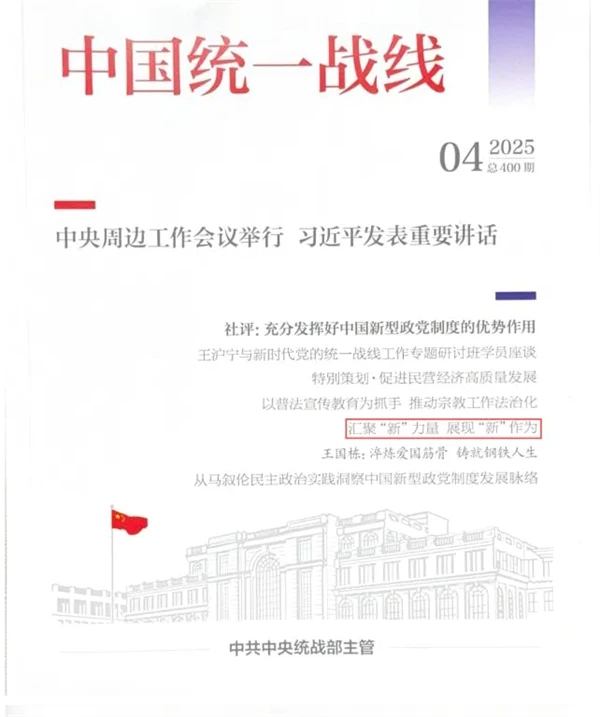 中国统一战线

04 2025
总400期

中央周边工作会议举行 习近平发表重要讲话

社评：充分发挥好中国新型政党制度的优势作用

王沪宁与新时代党的统一战线工作专题研讨班学员座谈

特别策划·促进民营经济高质量发展

以普法宣传教育为抓手 推动宗教工作法治化

汇聚“新”力量 展现“新”作为

王国栋：淬炼爱国筋骨 铸就钢铁人生

从马叙伦民主政治实践洞察中国新型政党制度发展脉络

中共中央统战部主管